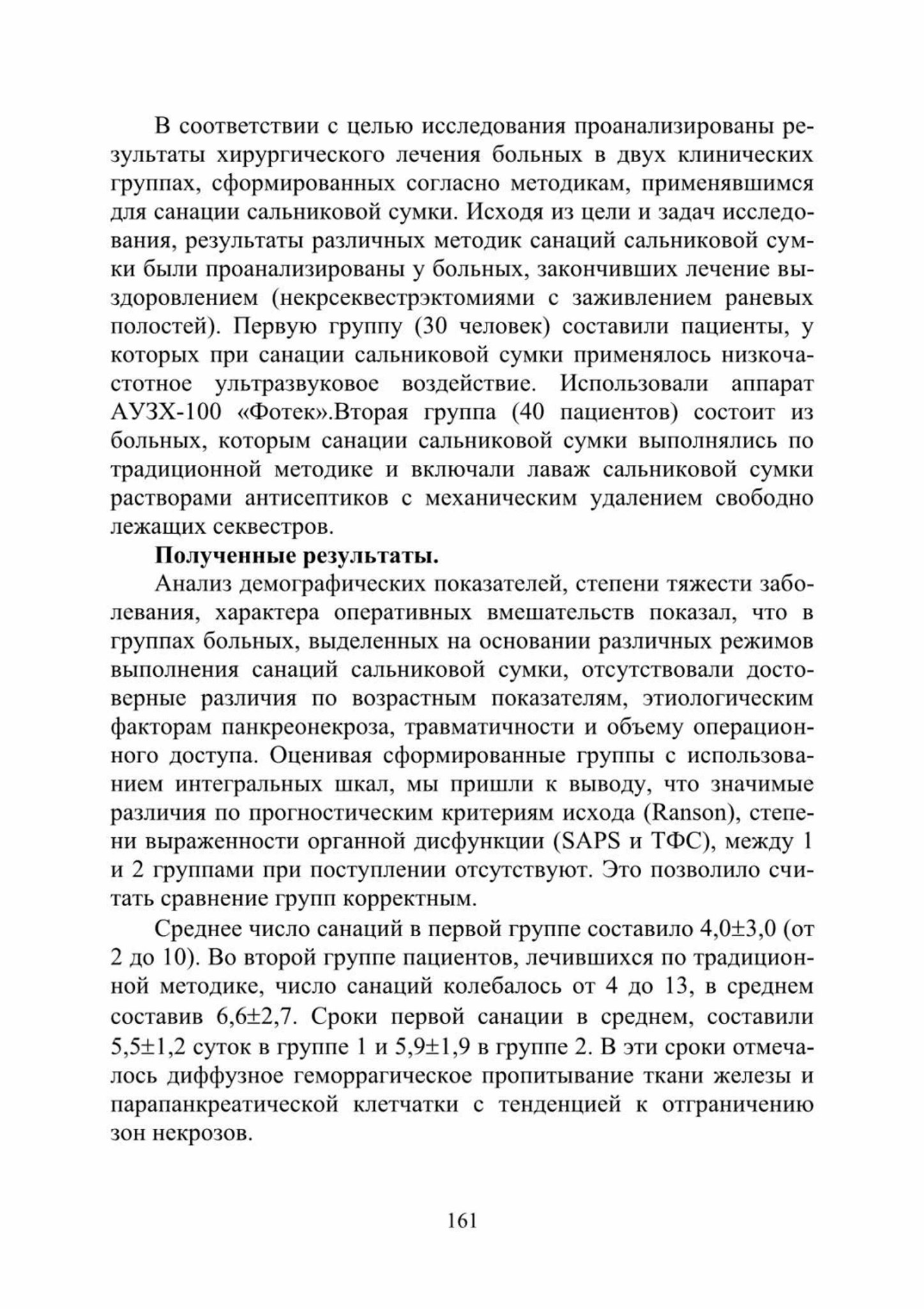 В соответствии с целью исследования проанализированы результаты хирургического лечения больных в двух клинических группах, сформированных согласно методикам, применявшимся для санации сальниковой сумки. Исходя из цели и задач исследования, результаты различных методик санаций сальниковой сумки были проанализированы у больных, закончивших лечение выздоровлением (некрсеквестрэктомиями с заживлением раневых полостей). Первую группу (30 человек) составили пациенты, у которых при санации сальниковой сумки применялось низкочастотное ультразвуковое воздействие. Использовали аппарат АУЗХ-100 «Фотек».Вторая группа (40 пациентов) состоит из больных, которым санации сальниковой сумки выполнялись по традиционной методике и включали лаваж сальниковой сумки растворами антисептиков с механическим удалением свободно лежащих секвестров.

**Полученные результаты.**

Анализ демографических показателей, степени тяжести заболевания, характера оперативных вмешательств показал, что в группах больных, выделенных на основании различных режимов выполнения санаций сальниковой сумки, отсутствовали достоверные различия по возрастным показателям, этиологическим факторам панкреонекроза, травматичности и объему операционного доступа. Оценивая сформированные группы с использованием интегральных шкал, мы пришли к выводу, что значимые различия по прогностическим критериям исхода (Ranson), степени выраженности органной дисфункции (SAPS и ТФС), между 1 и 2 группами при поступлении отсутствуют. Это позволило считать сравнение групп корректным.

Среднее число санаций в первой группе составило 4,0±3,0 (от 2 до 10). Во второй группе пациентов, лечившихся по традиционной методике, число санаций колебалось от 4 до 13, в среднем составив 6,6±2,7. Сроки первой санации в среднем, составили 5,5±1,2 суток в группе 1 и 5,9±1,9 в группе 2. В эти сроки отмечалось диффузное геморрагическое пропитывание ткани железы и парапанкреатической клетчатки с тенденцией к отграничению зон некрозов.

161